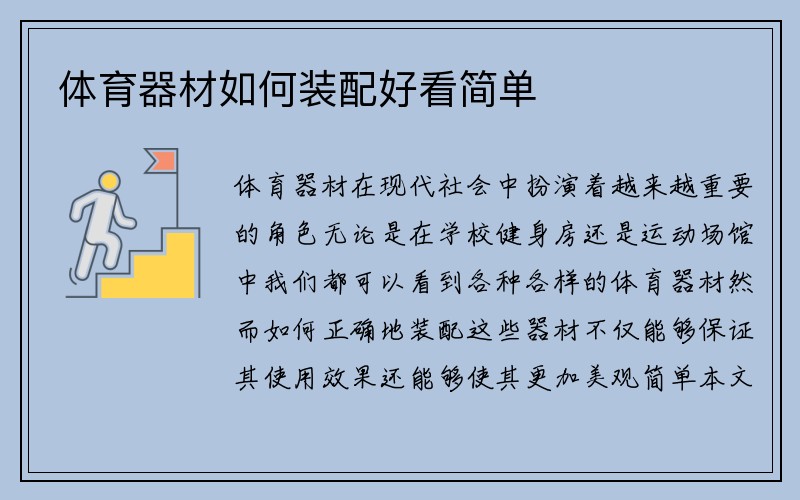 体育器材如何装配好看简单

体育器材在现代社会中扮演着越来越重要的角色无论是在学校健身房还是运动场馆中我们都可以看到各种各样的体育器材然而如何正确地装配这些器材不仅能够保证其使用效果还能够使其更加美观简单本文